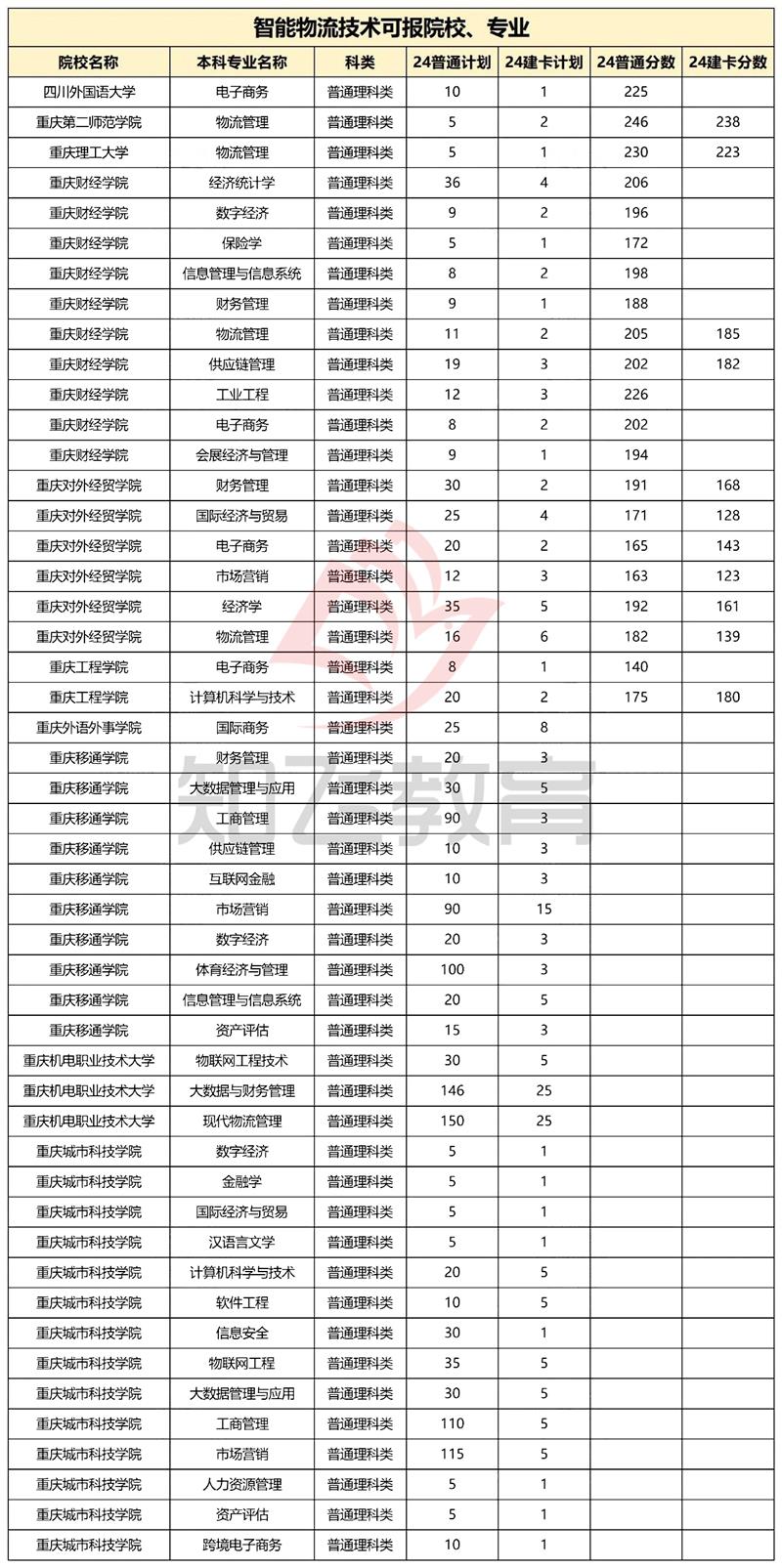 智能物流技术可报院校、专业

| 院校名称 | 本科专业名称 | 科类 | 24普通计划 | 24建卡计划 | 24普通分数 | 24建卡分数 |
|---|---|---|---|---|---|---|
| 四川外国语大学 | 电子商务 | 普通理科类 | 10 | 1 | 225 | |
| 重庆第二师范学院 | 物流管理 | 普通理科类 | 5 | 2 | 246 | 238 |
| 重庆理工大学 | 物流管理 | 普通理科类 | 5 | 1 | 230 | 223 |
| 重庆财经学院 | 经济统计学 | 普通理科类 | 36 | 4 | 206 | |
| 重庆财经学院 | 数字经济 | 普通理科类 | 9 | 2 | 196 | |
| 重庆财经学院 | 保险学 | 普通理科类 | 5 | 1 | 172 | |
| 重庆财经学院 | 信息管理与信息系统 | 普通理科类 | 8 | 2 | 198 | |
| 重庆财经学院 | 财务管理 | 普通理科类 | 9 | 1 | 188 | |
| 重庆财经学院 | 物流管理 | 普通理科类 | 11 | 2 | 205 | 185 |
| 重庆财经学院 | 供应链管理 | 普通理科类 | 19 | 3 | 202 | 182 |
| 重庆财经学院 | 工业工程 | 普通理科类 | 12 | 3 | 226 | |
| 重庆财经学院 | 电子商务 | 普通理科类 | 8 | 2 | 202 | |
| 重庆财经学院 | 会展经济与管理 | 普通理科类 | 9 | 1 | 194 | |
| 重庆对外经贸学院 | 财务管理 | 普通理科类 | 30 | 2 | 191 | 168 |
| 重庆对外经贸学院 | 国际经济与贸易 | 普通理科类 | 25 | 4 | 171 | 128 |
| 重庆对外经贸学院 | 电子商务 | 普通理科类 | 20 | 2 | 165 | 143 |
| 重庆对外经贸学院 | 市场营销 | 普通理科类 | 12 | 3 | 163 | 123 |
| 重庆对外经贸学院 | 经济学 | 普通理科类 | 35 | 5 | 192 | 161 |
| 重庆对外经贸学院 | 物流管理 | 普通理科类 | 16 | 6 | 182 | 139 |
| 重庆工程学院 | 电子商务 | 普通理科类 | 8 | 1 | 140 | |
| 重庆工程学院 | 计算机科学与技术 | 普通理科类 | 20 | 2 | 175 | 180 |
| 重庆外语外事学院 | 国际商务 | 普通理科类 | 25 | 8 | | |
| 重庆移通学院 | 财务管理 | 普通理科类 | 20 | 3 | | |
| 重庆移通学院 | 大数据管理与应用 | 普通理科类 | 30 | 5 | | |
| 重庆移通学院 | 工商管理 | 普通理科类 | 90 | 3 | | |
| 重庆移通学院 | 供应链管理 | 普通理科类 | 10 | 3 | | |
| 重庆移通学院 | 互联网金融 | 普通理科类 | 10 | 3 | | |
| 重庆移通学院 | 市场营销 | 普通理科类 | 90 | 15 | | |
| 重庆移通学院 | 数字经济 | 普通理科类 | 20 | 3 | | |
| 重庆移通学院 | 体育经济与管理 | 普通理科类 | 100 | 3 | | |
| 重庆移通学院 | 信息管理与信息系统 | 普通理科类 | 20 | 5 | | |
| 重庆移通学院 | 资产评估 | 普通理科类 | 15 | 3 | | |
| 重庆机电职业技术大学 | 物联网工程技术 | 普通理科类 | 30 | 5 | | |
| 重庆机电职业技术大学 | 大数据与财务管理 | 普通理科类 | 146 | 25 | | |
| 重庆机电职业技术大学 | 现代物流管理 | 普通理科类 | 150 | 25 | | |
| 重庆城市科技学院 | 数字经济 | 普通理科类 | 5 | 1 | | |
| 重庆城市科技学院 | 金融学 | 普通理科类 | 5 | 1 | | |
| 重庆城市科技学院 | 国际经济与贸易 | 普通理科类 | 5 | 1 | | |
| 重庆城市科技学院 | 汉语言文学 | 普通理科类 | 5 | 1 | | |
| 重庆城市科技学院 | 计算机科学与技术 | 普通理科类 | 20 | 5 | | |
| 重庆城市科技学院 | 软件工程 | 普通理科类 | 10 | 5 | | |
| 重庆城市科技学院 | 信息安全 | 普通理科类 | 30 | 1 | | |
| 重庆城市科技学院 | 物联网工程 | 普通理科类 | 35 | 5 | | |
| 重庆城市科技学院 | 大数据管理与应用 | 普通理科类 | 30 | 5 | | |
| 重庆城市科技学院 | 工商管理 | 普通理科类 | 110 | 5 | | |
| 重庆城市科技学院 | 市场营销 | 普通理科类 | 115 | 5 | | |
| 重庆城市科技学院 | 人力资源管理 | 普通理科类 | 5 | 1 | | |
| 重庆城市科技学院 | 资产评估 | 普通理科类 | 5 | 1 | | |
| 重庆城市科技学院 | 跨境电子商务 | 普通理科类 | 10 | 1 | | |

知飞教育